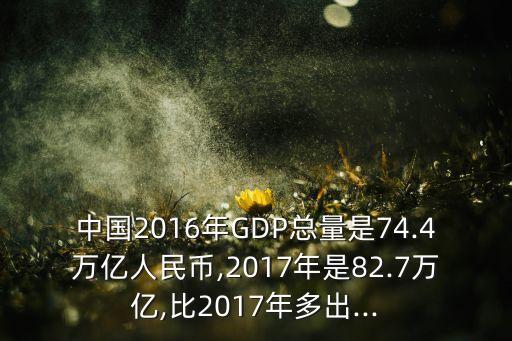 中国2016年GDP总量是74.4万亿人民币,2017年是82.7万亿,比2017年多出...